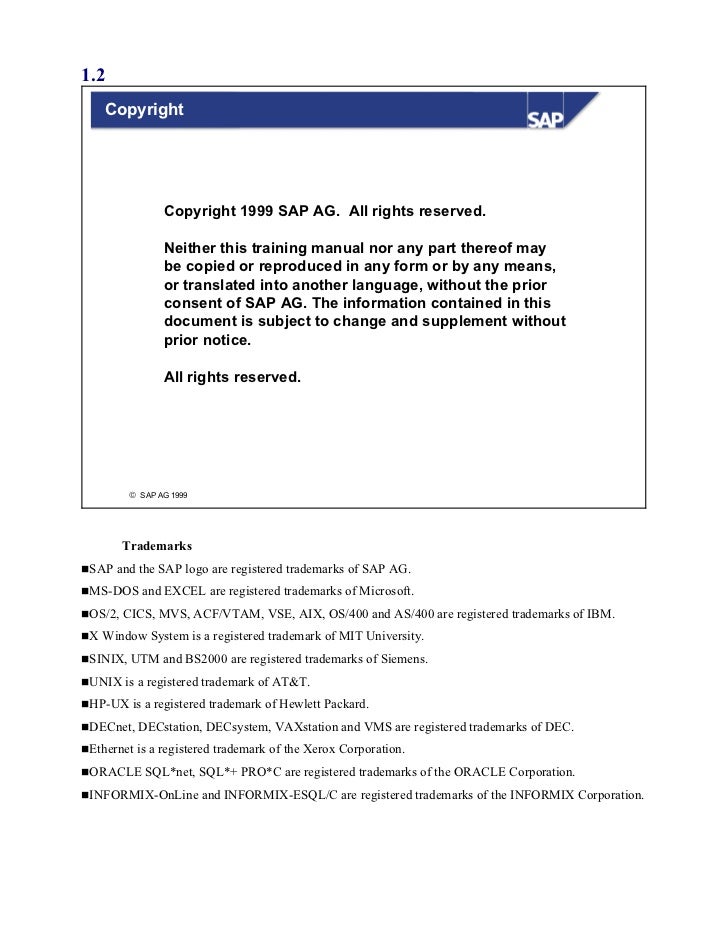 1.2

Copyright

SAP

Copyright 1999 SAP AG. All rights reserved.

Neither this training manual nor any part thereof may be copied or reproduced in any form or by any means, or translated into another language, without the prior consent of SAP AG. The information contained in this document is subject to change and supplement without prior notice.

All rights reserved.

© SAP AG 1999

Trademarks

■SAP and the SAP logo are registered trademarks of SAP AG.

■MS-DOS and EXCEL are registered trademarks of Microsoft.

■OS/2, CICS, MVS, ACF/VTAM, VSE, AIX, OS/400 and AS/400 are registered trademarks of IBM.

■X Window System is a registered trademark of MIT University.

■SINIX, UTM and BS2000 are registered trademarks of Siemens.

■UNIX is a registered trademark of AT&T.

■HP-UX is a registered trademark of Hewlett Packard.

■DECnet, DECstation, DECsystem, VAXstation and VMS are registered trademarks of DEC.

■Ethernet is a registered trademark of the Xerox Corporation.

■ORACLE SQL*net, SQL*+ PRO*C are registered trademarks of the ORACLE Corporation.

■INFORMIX-OnLine and INFORMIX-ESQL/C are registered trademarks of the INFORMIX Corporation.